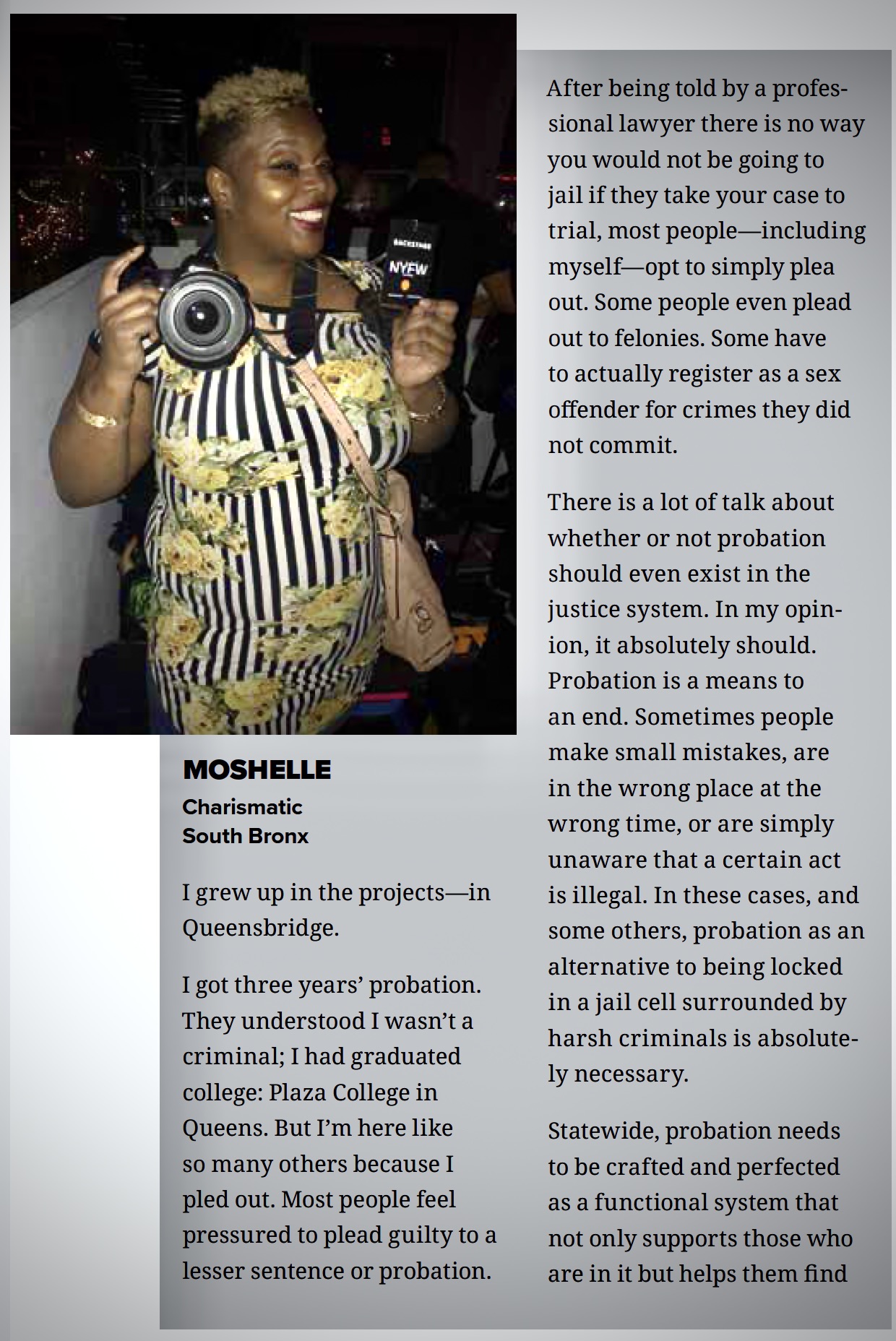 BACKSTAGE
NYFW

MOSHELLE
Charismatic
South Bronx

I grew up in the projects—in Queensbridge.

I got three years' probation. They understood I wasn't a criminal; I had graduated college: Plaza College in Queens. But I'm here like so many others because I pled out. Most people feel pressured to plead guilty to a lesser sentence or probation.

After being told by a professional lawyer there is no way you would not be going to jail if they take your case to trial, most people—including myself—opt to simply plea out. Some people even plead out to felonies. Some have to actually register as a sex offender for crimes they did not commit.

There is a lot of talk about whether or not probation should even exist in the justice system. In my opinion, it absolutely should. Probation is a means to an end. Sometimes people make small mistakes, are in the wrong place at the wrong time, or are simply unaware that a certain act is illegal. In these cases, and some others, probation as an alternative to being locked in a jail cell surrounded by harsh criminals is absolutely necessary.

Statewide, probation needs to be crafted and perfected as a functional system that not only supports those who are in it but helps them find